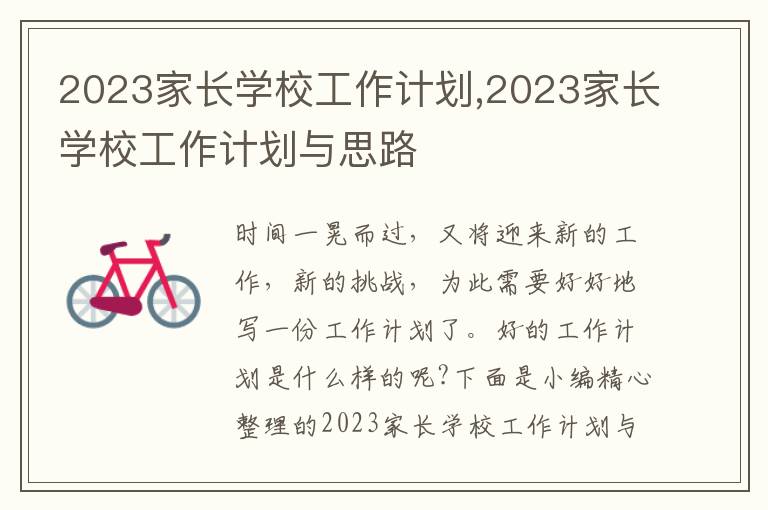 2023家长学校工作计划,2023家长学校工作计划与思路

时间一晃而过，又将迎来新的工作，新的挑战，为此需要好好地写一份工作计划了。好的工作计划是什么样的呢?下面是小编精心整理的2023家长学校工作计划与